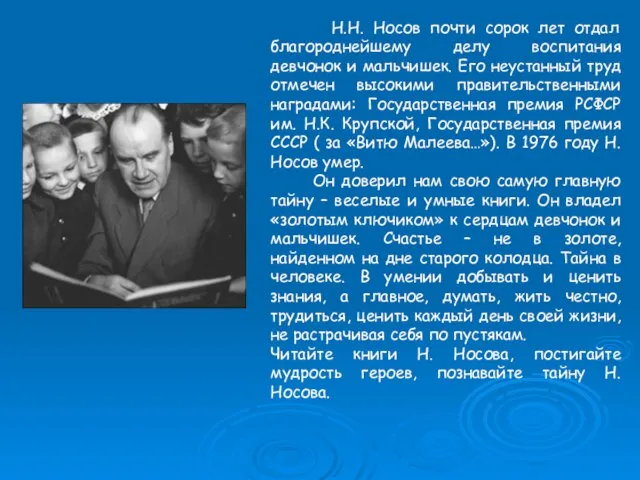 Н.Н. Носов почти сорок лет отдал благороднейшему делу воспитания девчонок и мальчишек. Его неустанный труд отмечен высокими правительственными наградами: Государственная премия РСФСР им. Н.К. Крупской, Государственная премия СССР ( за «Витю Малеева…»). В 1976 году Н. Носов умер.

Он доверил нам свою самую главную тайну – веселые и умные книги. Он владел «золотым ключиком» к сердцам девчонок и мальчишек. Счастье – не в золоте, найденном на дне старого колодца. Тайна в человеке. В умении добывать и ценить знания, а главное, думать, жить честно, трудиться, ценить каждый день своей жизни, не растрачивая себя по пустякам.

Читайте книги Н. Носова, постигайте мудрость героев, познавайте тайну Н. Носова.